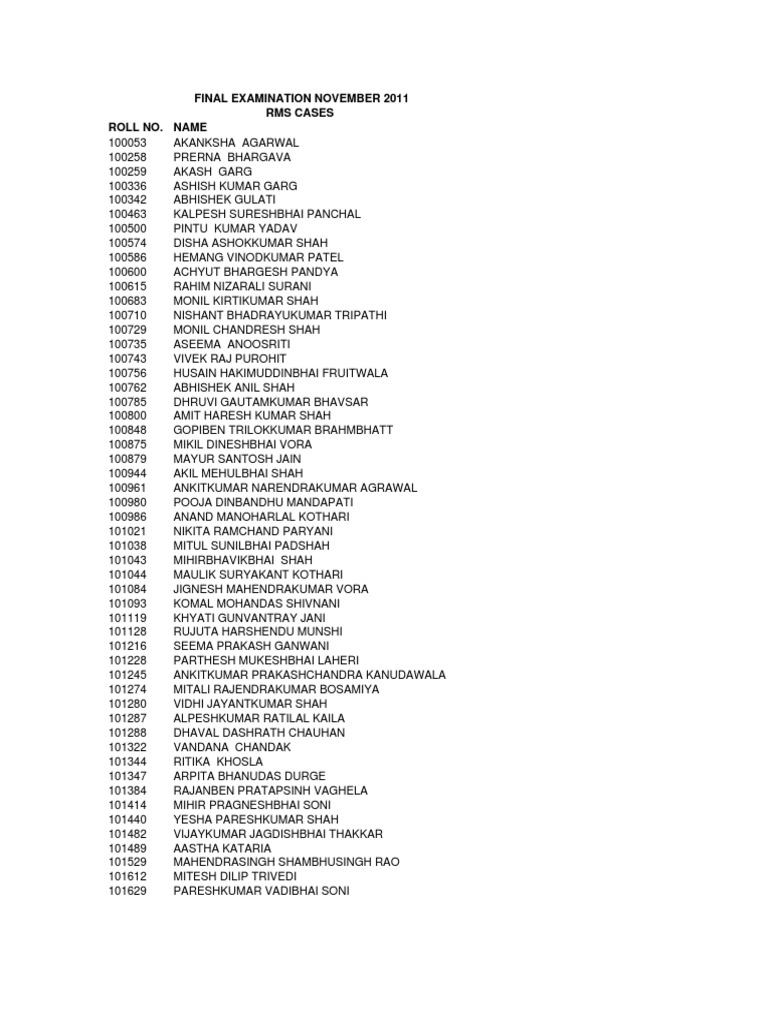 FINAL EXAMINATION NOVEMBER 2011
RMS CASES

| ROLL NO. | NAME |
|---|---|
| 100053 | AKANKSHA AGARWAL |
| 100258 | PRERNA BHARGAVA |
| 100259 | AKASH GARG |
| 100336 | ASHISH KUMAR GARG |
| 100342 | ABHISHEK GULATI |
| 100463 | KALPESH SURESHBHAI PANCHAL |
| 100500 | PINTU KUMAR YADAV |
| 100574 | DISHA ASHOKKUMAR SHAH |
| 100586 | HEMANG VINODKUMAR PATEL |
| 100600 | ACHYUT BHARGESH PANDYA |
| 100615 | RAHIM NIZARALI SURANI |
| 100683 | MONIL KIRTIKUMAR SHAH |
| 100710 | NISHANT BHADRAYUKUMAR TRIPATHI |
| 100729 | MONIL CHANDRESH SHAH |
| 100735 | ASEEMA ANOOSRITI |
| 100743 | VIVEK RAJ PUROHIT |
| 100756 | HUSAIN HAKIMUDDINBHAI FRUITWALA |
| 100762 | ABHISHEK ANIL SHAH |
| 100785 | DHRUVI GAUTAMKUMAR BHAVSAR |
| 100800 | AMIT HARESH KUMAR SHAH |
| 100848 | GOPIBEN TRILOKKUMAR BRAHMBHATT |
| 100875 | MIKIL DINESHBHAI VORA |
| 100879 | MAYUR SANTOSH JAIN |
| 100944 | AKIL MEHULBHAI SHAH |
| 100961 | ANKITKUMAR NARENDRAKUMAR AGRAWAL |
| 100980 | POOJA DINBANDHU MANDAPATI |
| 100986 | ANAND MANOHARLAL KOTHARI |
| 101021 | NIKITA RAMCHAND PARYANI |
| 101038 | MITUL SUNILBHAI PADSHAH |
| 101043 | MIHIRBHAVIKBHAI SHAH |
| 101044 | MAULIK SURYAKANT KOTHARI |
| 101084 | JIGNESH MAHENDRAKUMAR VORA |
| 101093 | KOMAL MOHANDAS SHIVNANI |
| 101119 | KHYATI GUNVANTRAY JANI |
| 101128 | RUJUTA HARSHENDU MUNSHI |
| 101216 | SEEMA PRAKASH GANWANI |
| 101228 | PARTHESH MUKESHBHAI LAHERI |
| 101245 | ANKITKUMAR PRAKASHCHANDRA KANUDAWALA |
| 101274 | MITALI RAJENDRAKUMAR BOSAMIYA |
| 101280 | VIDHI JAYANTKUMAR SHAH |
| 101287 | ALPESHKUMAR RATILAL KAILA |
| 101288 | DHAVAL DASHRATH CHAUHAN |
| 101322 | VANDANA CHANDAK |
| 101344 | RITIKA KHOSLA |
| 101347 | ARPITA BHANUDAS DURGE |
| 101384 | RAJANBEN PRATAPSINH VAGHELA |
| 101414 | MIHIR PRAGNESHBHAI SONI |
| 101440 | YESHA PARESHKUMAR SHAH |
| 101482 | VIJAYKUMAR JAGDISHBHAI THAKKAR |
| 101489 | AASTHA KATARIA |
| 101529 | MAHENDRASINGH SHAMBHUSINGH RAO |
| 101612 | MITESH DILIP TRIVEDI |
| 101629 | PARESHKUMAR VADIBHAI SONI |